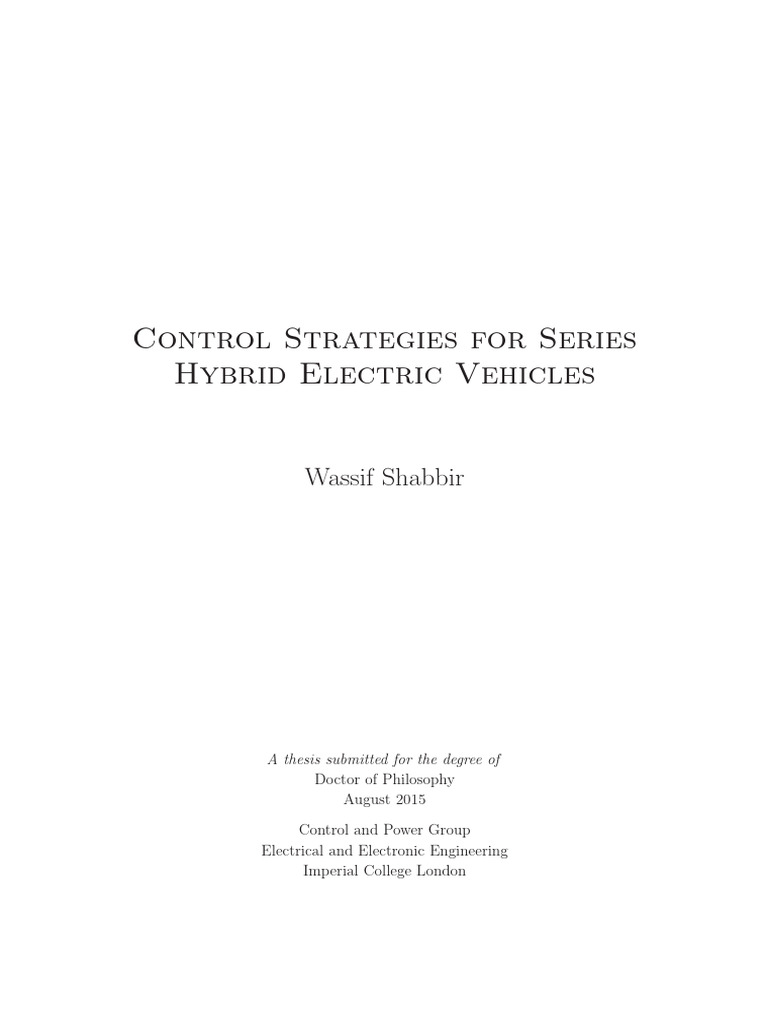 Control Strategies for Series Hybrid Electric Vehicles

Wassif Shabbir

A thesis submitted for the degree of
Doctor of Philosophy
August 2015

Control and Power Group
Electrical and Electronic Engineering
Imperial College London